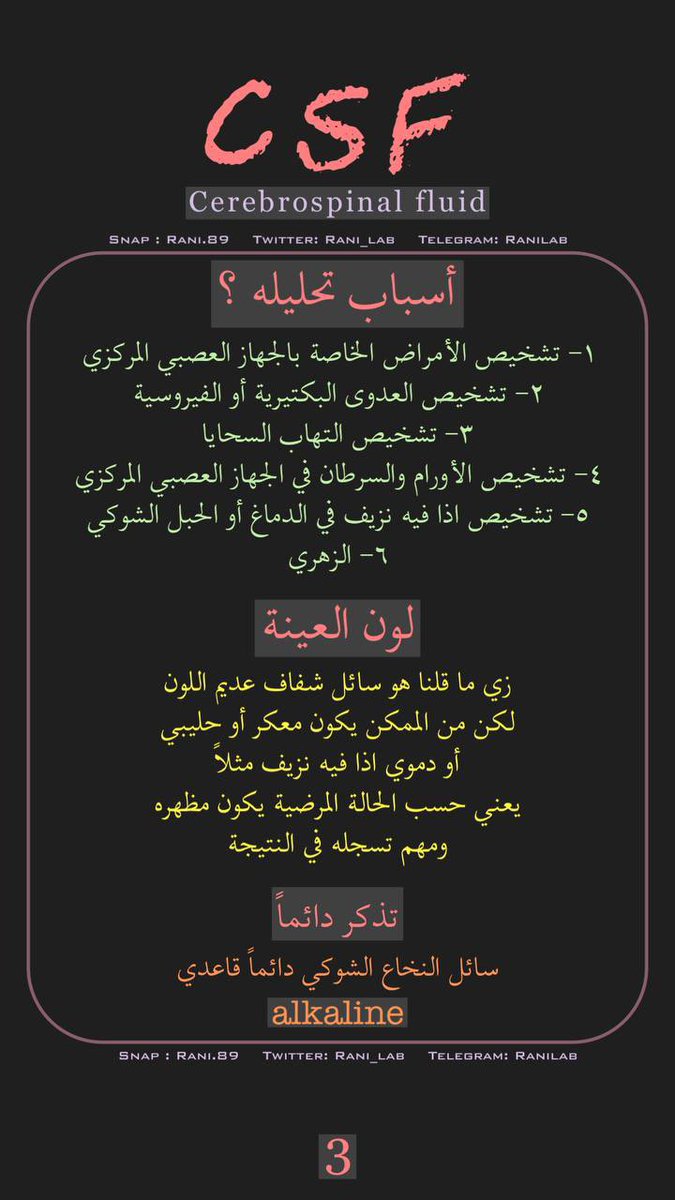 CSF
Cerebrospinal fluid

Snap : Rani.89 Twitter: Rani_lab Telegram: Ranilab

أسباب تحليله ؟

١- تشخيص الأمراض الخاصة بالجهاز العصبي المركزي
٢- تشخيص العدوى البكتيرية أو الفيروسية
٣- تشخيص التهاب السحايا
٤- تشخيص الأورام والسرطان في الجهاز العصبي المركزي
٥- تشخيص اذا فيه نزيف في الدماغ أو الحبل الشوكي
٦- الزهري

لون العينة

زي ما قلنا هو سائل شفاف عديم اللون
لكن من الممكن يكون معكر أو حليبي
أو دموي اذا فيه نزيف مثلاً
يعني حسب الحالة المرضية يكون مظهره
ومهم تسجله في النتيجة

تذكر دائماً

سائل النخاع الشوكي دائماً قاعدي
alkaline

Snap : Rani.89 Twitter: Rani_lab Telegram: Ranilab

3